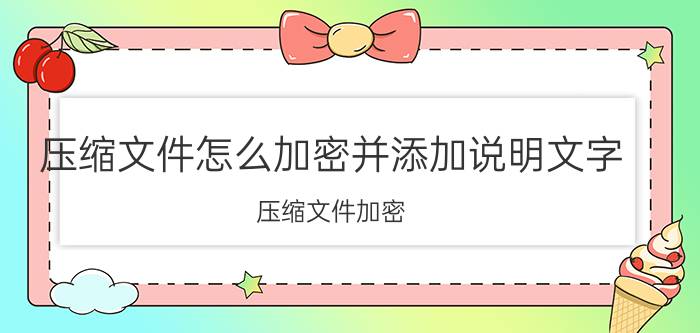 压缩文件怎么加密并添加说明文字

压缩文件加密